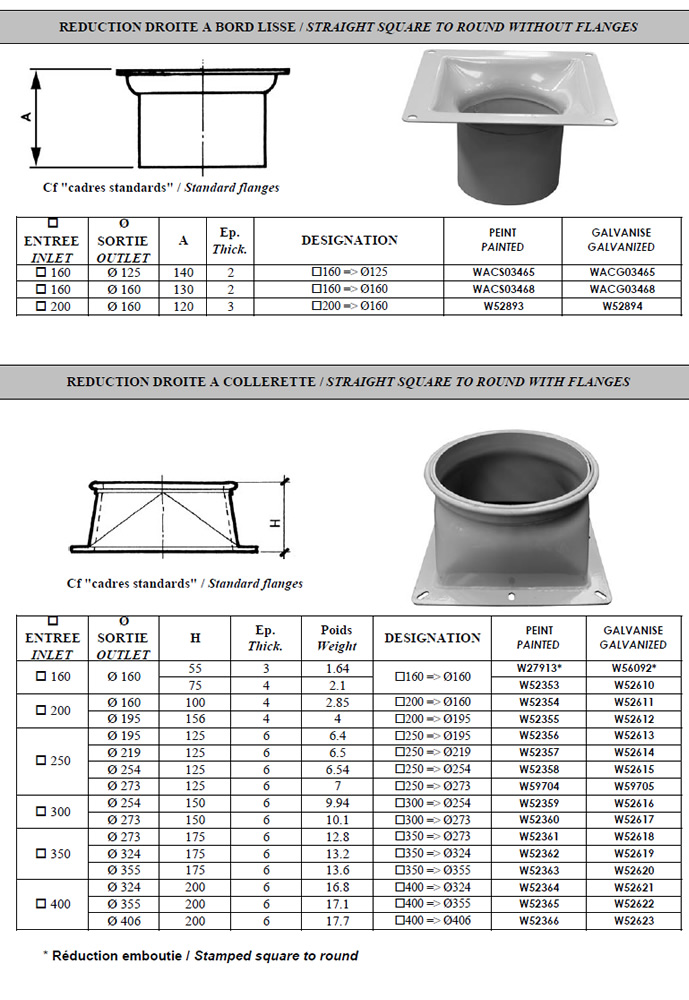 REDUCTION DROITE A BORD LISSE / STRAIGHT SQUARE TO ROUND WITHOUT FLANGES

A

Cf "cadres standards" / Standard flanges

| □ ENTREE INLET | Ø SORTIE OUTLET | A | Ep. Thick. | DESIGNATION | PEINT PAINTED | GALVANISE GALVANIZED |
|---|---|---|---|---|---|---|
| □ 160 | Ø 125 | 140 | 2 | □160 => Ø125 | WACS03465 | WACG03465 |
| □ 160 | Ø 160 | 130 | 2 | □160 => Ø160 | WACS03468 | WACG03468 |
| □ 200 | Ø 160 | 120 | 3 | □200 => Ø160 | W52893 | W52894 |

REDUCTION DROITE A COLLERETTE / STRAIGHT SQUARE TO ROUND WITH FLANGES

H

Cf "cadres standards" / Standard flanges

| □ ENTREE INLET | Ø SORTIE OUTLET | H | Ep. Thick. | Poids Weight | DESIGNATION | PEINT PAINTED | GALVANISE GALVANIZED |
|---|---|---|---|---|---|---|---|
| □ 160 | Ø 160 | 55 | 3 | 1.64 | □160 => Ø160 | W27913* | W56092* |
| | | 75 | 4 | 2.1 | | W52353 | W52610 |
| □ 200 | Ø 160 | 100 | 4 | 2.85 | □200 => Ø160 | W52354 | W52611 |
| | Ø 195 | 156 | 4 | 4 | □200 => Ø195 | W52355 | W52612 |
| □ 250 | Ø 195 | 125 | 6 | 6.4 | □250 => Ø195 | W52356 | W52613 |
| | Ø 219 | 125 | 6 | 6.5 | □250 => Ø219 | W52357 | W52614 |
| | Ø 254 | 125 | 6 | 6.54 | □250 => Ø254 | W52358 | W52615 |
| | Ø 273 | 125 | 6 | 7 | □250 => Ø273 | W59704 | W59705 |
| □ 300 | Ø 254 | 150 | 6 | 9.94 | □300 => Ø254 | W52359 | W52616 |
| | Ø 273 | 150 | 6 | 10.1 | □300 => Ø273 | W52360 | W52617 |
| □ 350 | Ø 273 | 175 | 6 | 12.8 | □350 => Ø273 | W52361 | W52618 |
| | Ø 324 | 175 | 6 | 13.2 | □350 => Ø324 | W52362 | W52619 |
| | Ø 355 | 175 | 6 | 13.6 | □350 => Ø355 | W52363 | W52620 |
| □ 400 | Ø 324 | 200 | 6 | 16.8 | □400 => Ø324 | W52364 | W52621 |
| | Ø 355 | 200 | 6 | 17.1 | □400 => Ø355 | W52365 | W52622 |
| | Ø 406 | 200 | 6 | 17.7 | □400 => Ø406 | W52366 | W52623 |

* Réduction emboutie / Stamped square to round